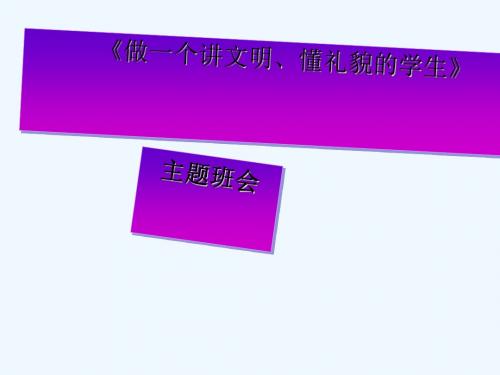 《做一个讲文明、懂礼貌的学生》

主题班会